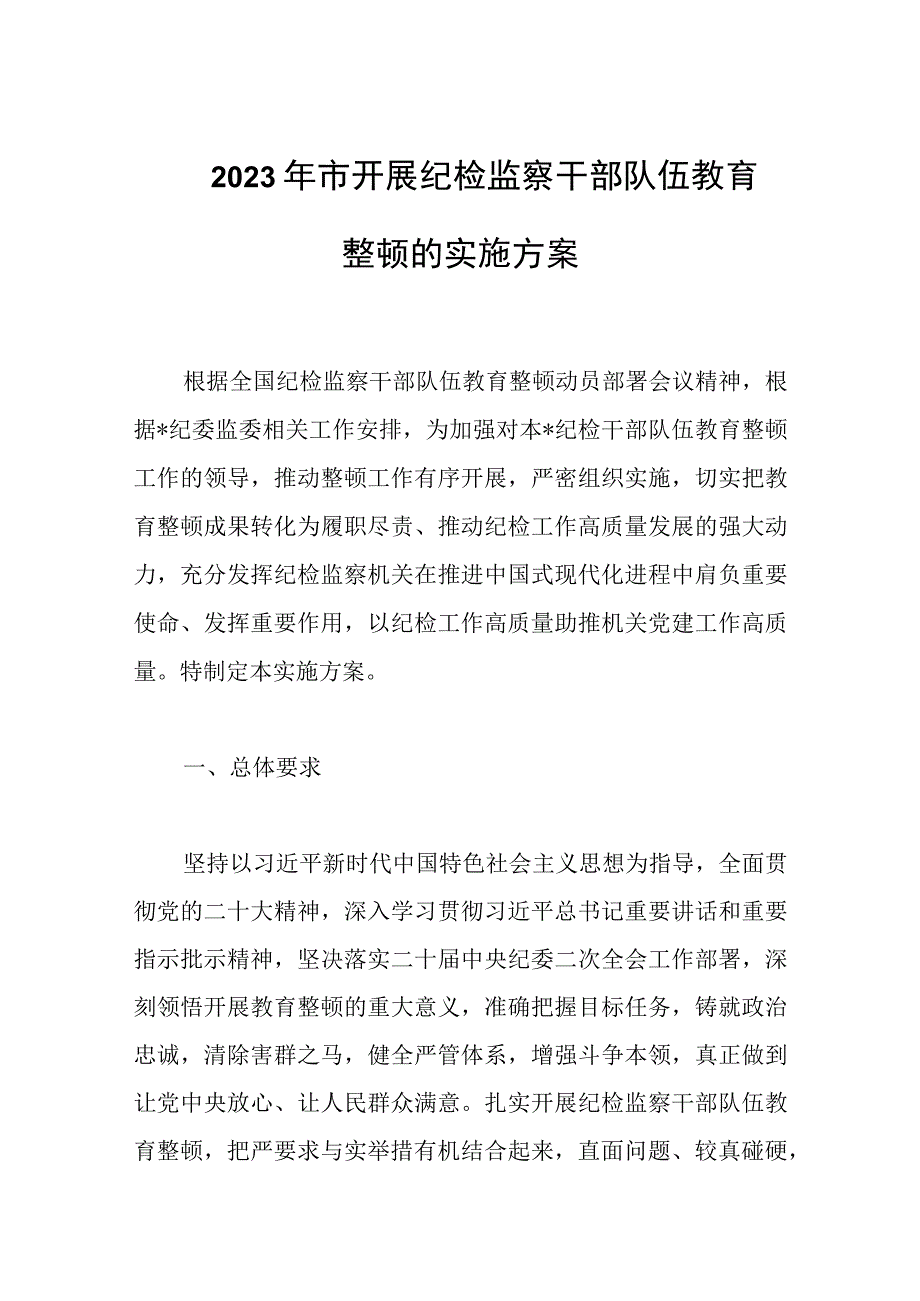 2023年市开展纪检监察干部队伍教育整顿的实施方案

根据全国纪检监察干部队伍教育整顿动员部署会议精神，根据*纪委监委相关工作安排，为加强对本*纪检干部队伍教育整顿工作的领导，推动整顿工作有序开展，严密组织实施，切实把教育整顿成果转化为履职尽责、推动纪检工作高质量发展的强大动力，充分发挥纪检监察机关在推进中国式现代化进程中肩负重要使命、发挥重要作用，以纪检工作高质量助推机关党建工作高质量。特制定本实施方案。

一、总体要求

坚持以习近平新时代中国特色社会主义思想为指导，全面贯彻党的二十大精神，深入学习贯彻习近平总书记重要讲话和重要指示批示精神，坚决落实二十届中央纪委二次全会工作部署，深刻领悟开展教育整顿的重大意义，准确把握目标任务，铸就政治忠诚，清除害群之马，健全严管体系，增强斗争本领，真正做到让党中央放心、让人民群众满意。扎实开展纪检监察干部队伍教育整顿，把严要求与实举措有机结合起来，直面问题、较真碰硬，